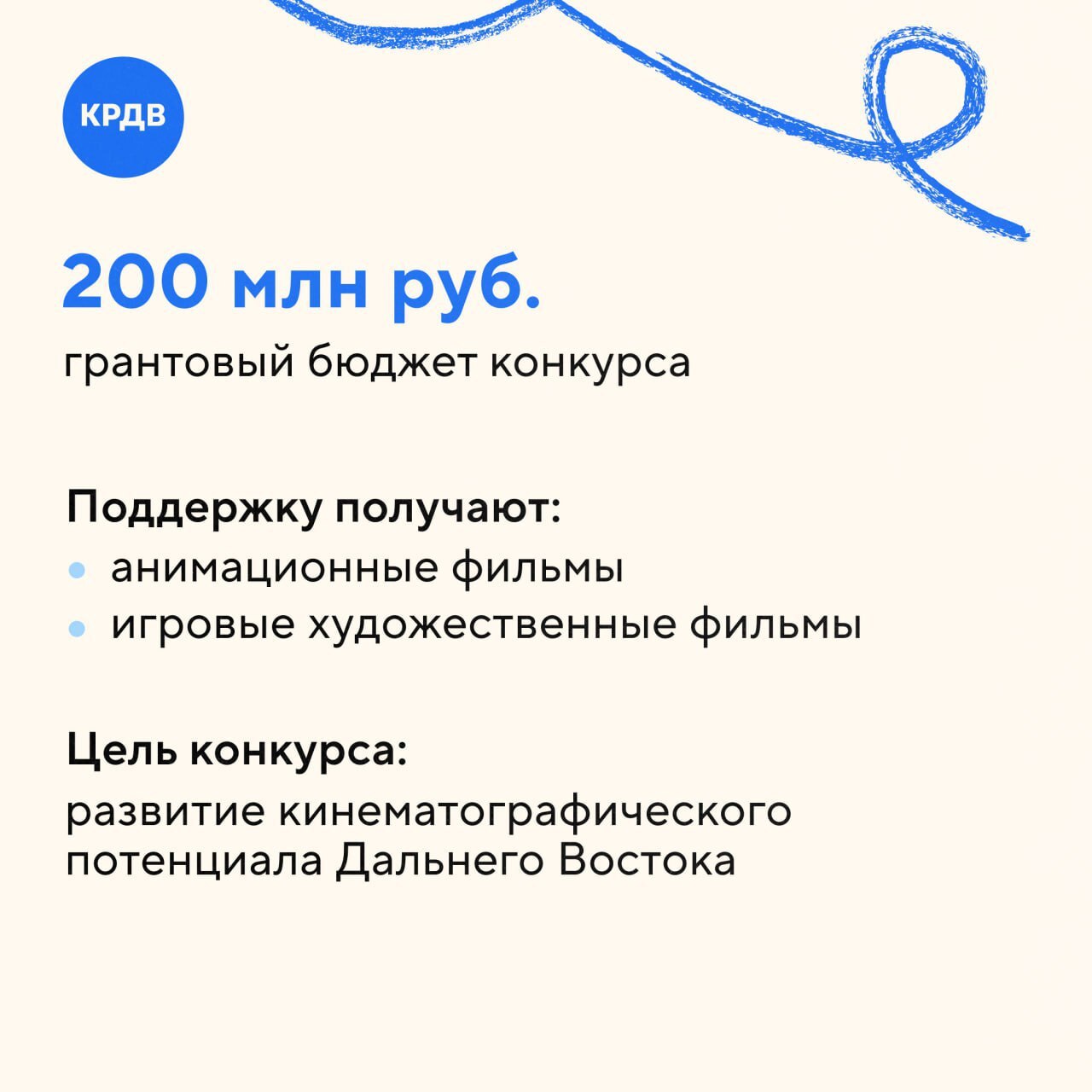 КРДВ

200 млн руб.

грантовый бюджет конкурса

Поддержку получают:

- анимационные фильмы
- игровые художественные фильмы

Цель конкурса:

развитие кинематографического потенциала Дальнего Востока